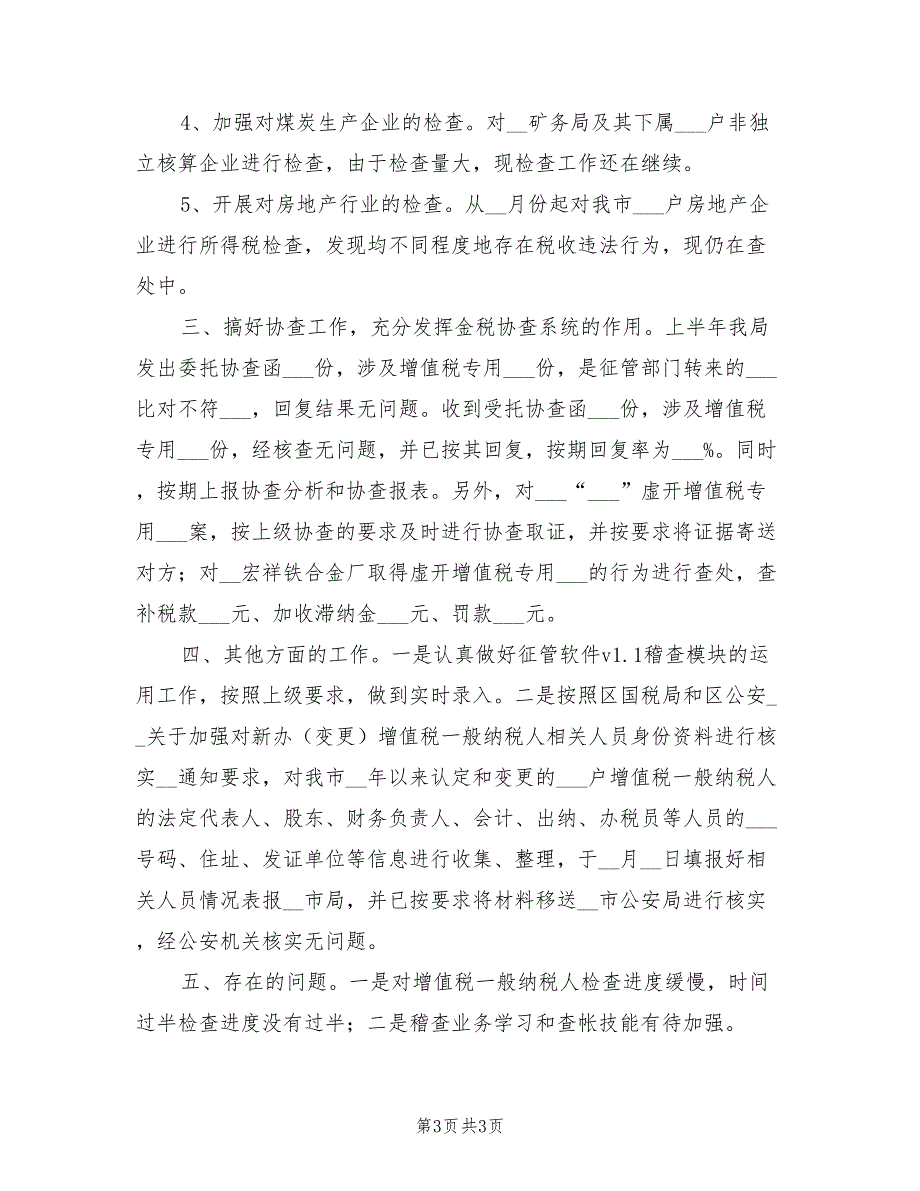 4、加强对煤炭生产企业的检查。对__矿务局及其下属___户非独立核算企业进行检查，由于检查量大，现检查工作还在继续。

5、开展对房地产行业的检查。从__月份起对我市___户房地产企业进行所得税检查，发现均不同程度地存在税收违法行为，现仍在查处中。

三、搞好协查工作，充分发挥金税协查系统的作用。上半年我局发出委托协查函___份，涉及增值税专用___份，是征管部门转来的___比对不符___，回复结果无问题。收到受托协查函___份，涉及增值税专用___份，经核查无问题，并已按其回复，按期回复率为___%。同时，按期上报协查分析和协查报表。另外，对___“___”虚开增值税专用___案，按上级协查的要求及时进行协查取证，并按要求将证据寄送对方；对__宏祥铁合金厂取得虚开增值税专用___的行为进行查处，查补税款___元、加收滞纳金___元、罚款___元。

四、其他方面的工作。一是认真做好征管软件v1.1稽查模块的运用工作，按照上级要求，做到实时录入。二是按照区国税局和区公安__关于加强对新办（变更）增值税一般纳税人相关人员身份资料进行核实__通知要求，对我市__年以来认定和变更的___户增值税一般纳税人的法定代表人、股东、财务负责人、会计、出纳、办税员等人员的___号码、住址、发证单位等信息进行收集、整理，于__月__日填报好相关人员情况表报__市局，并已按要求将材料移送__市公安局进行核实，经公安机关核实无问题。

五、存在的问题。一是对增值税一般纳税人检查进度缓慢，时间过半检查进度没有过半；二是稽查业务学习和查帐技能有待加强。

第3页 共3页